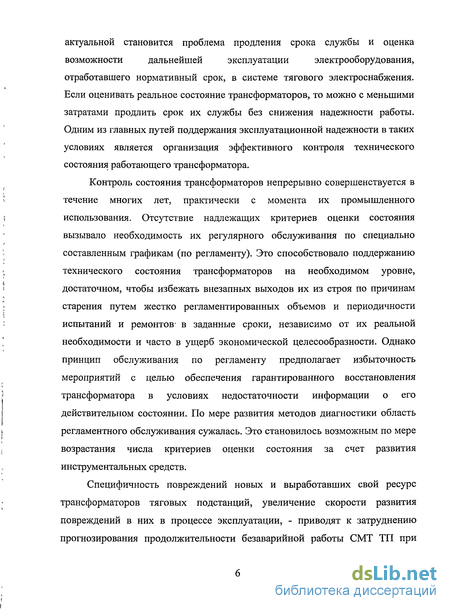 актуальной становится проблема продления срока службы и оценка возможности дальнейшей эксплуатации электрооборудования, отработавшего нормативный срок, в системе тягового электроснабжения. Если оценивать реальное состояние трансформаторов, то можно с меньшими затратами продлить срок их службы без снижения надежности работы. Одним из главных путей поддержания эксплуатационной надежности в таких условиях является организация эффективного контроля технического состояния работающего трансформатора.

Контроль состояния трансформаторов непрерывно совершенствуется в течение многих лет, практически с момента их промышленного использования. Отсутствие надлежащих критериев оценки состояния вызывало необходимость их регулярного обслуживания по специально составленным графикам (по регламенту). Это способствовало поддержанию технического состояния трансформаторов на необходимом уровне, достаточном, чтобы избежать внезапных выходов их из строя по причинам старения путем жестко регламентированных объемов и периодичности испытаний и ремонтов в заданные сроки, независимо от их реальной необходимости и часто в ущерб экономической целесообразности. Однако принцип обслуживания по регламенту предполагает избыточность мероприятий с целью обеспечения гарантированного восстановления трансформатора в условиях недостаточности информации о его действительном состоянии. По мере развития методов диагностики область регламентного обслуживания сужалась. Это становилось возможным по мере возрастания числа критериев оценки состояния за счет развития инструментальных средств.

Специфичность повреждений новых и выработавших свой ресурс трансформаторов тяговых подстанций, увеличение скорости развития повреждений в них в процессе эксплуатации, - приводят к затруднению прогнозирования продолжительности безаварийной работы СМТ ТП при

6

dsLib.net
библиотека диссертаций